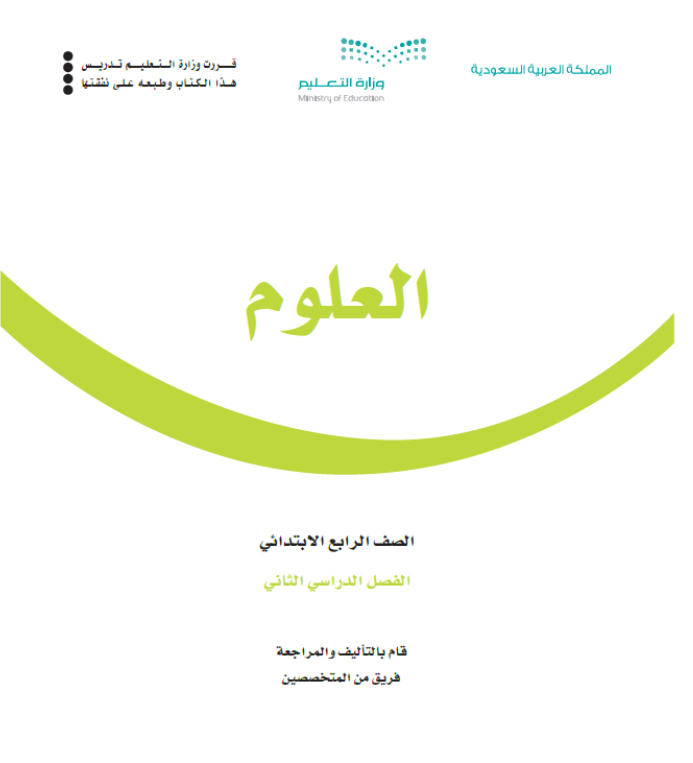 المملكة العربية السعودية

وزارة التعليم
Ministry of Education

قررت وزارة التعليم تدريس
هذا الكتاب وطبعه على نفقتها

العلوم

الصف الرابع الابتدائي

الفصل الدراسي الثاني

قام بالتأليف والمراجعة
فريق من المتخصصين